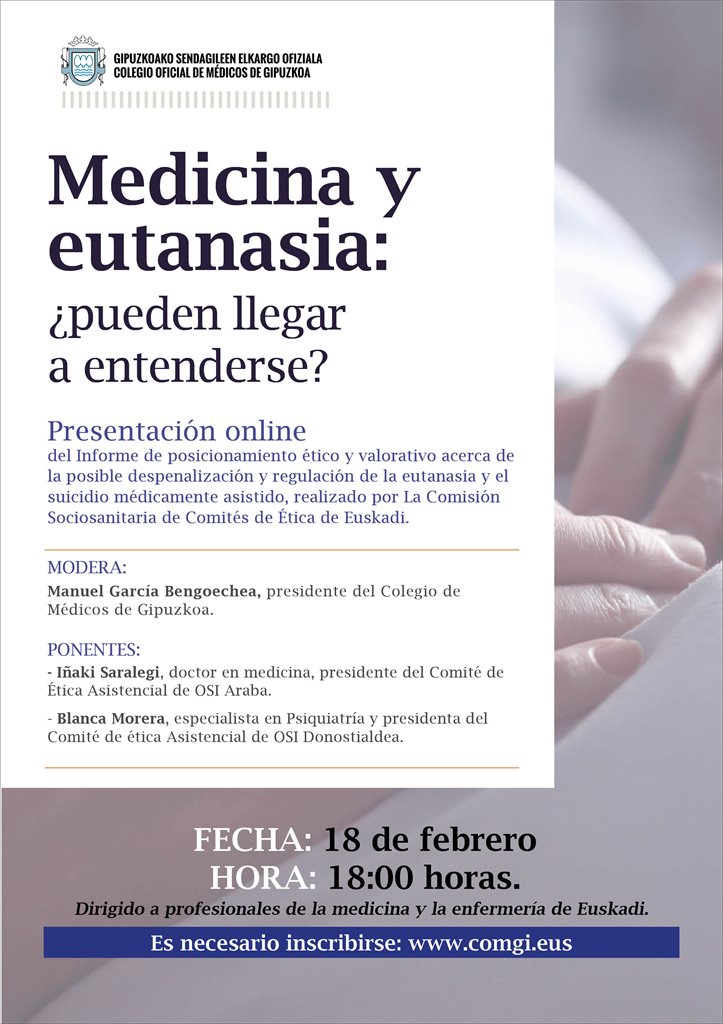 GIPUZKOAKO SENDAGILEEN ELKARGO OFIZIALA
COLEGIO OFICIAL DE MÉDICOS DE GIPUZKOA

Medicina y eutanasia:
¿pueden llegar a entenderse?

Presentación online
del Informe de posicionamiento ético y valorativo acerca de la posible despenalización y regulación de la eutanasia y el suicidio médicamente asistido, realizado por La Comisión Sociosanitaria de Comités de Ética de Euskadi.

MODERA:
Manuel García Bengoechea, presidente del Colegio de Médicos de Gipuzkoa.

PONENTES:
- Iñaki Saralegi, doctor en medicina, presidente del Comité de Ética Asistencial de OSI Araba.

- Blanca Morera, especialista en Psiquiatría y presidenta del Comité de ética Asistencial de OSI Donostialdea.

FECHA: 18 de febrero
HORA: 18:00 horas.
Dirigido a profesionales de la medicina y la enfermería de Euskadi.

Es necesario inscribirse: www.comgi.eus